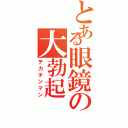 とある眼鏡の大勃起
デカチンマン